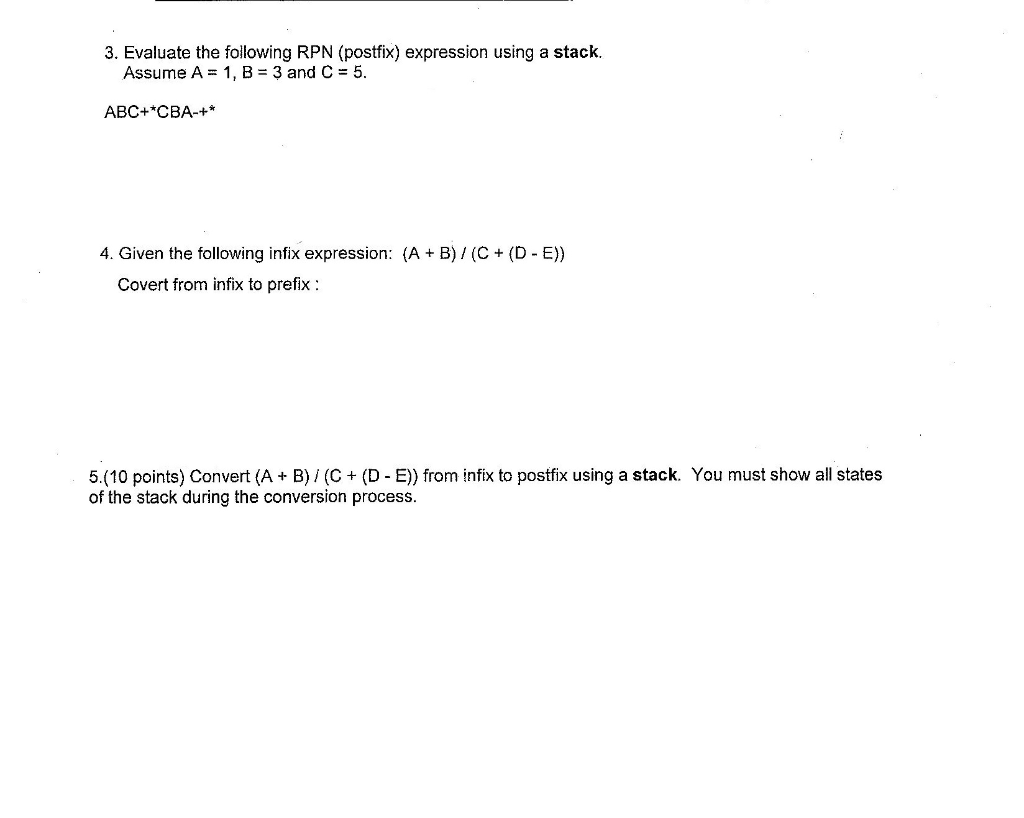 3. Evaluate the following RPN (postfix) expression using a stack.
Assume A = 1, B = 3 and C = 5.

ABC+*CBA-+*

4. Given the following infix expression: (A + B) / (C + (D - E))
Covert from infix to prefix :

5.(10 points) Convert (A + B) / (C + (D - E)) from infix to postfix using a stack. You must show all states of the stack during the conversion process.